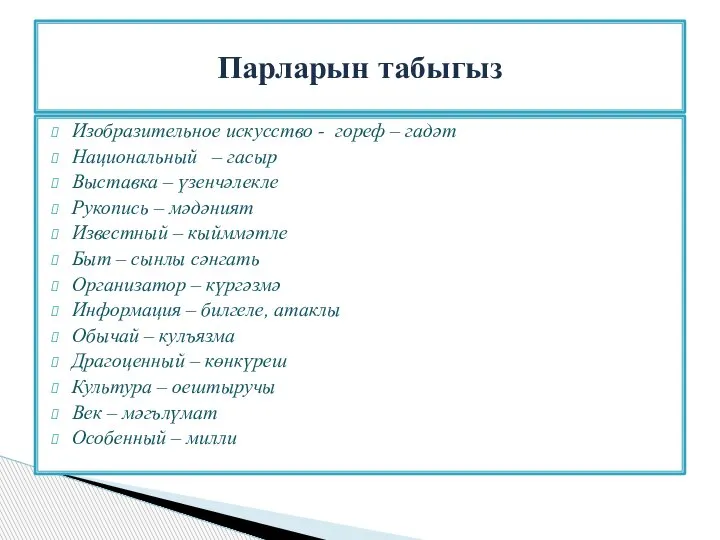 Парларын табыгыз

Изобразительное искусство - гореф – гадәт
Национальный – гасыр
Выставка – үзенчәлекле
Рукопись – мәдәният
Известный – кыйммәтле
Быт – сынлы сәнгать
Организатор – күргәзмә
Информация – билгеле, атаклы
Обычай – кулъязма
Драгоценный – көнкүреш
Культура – оештыручы
Век – мәгълүмат
Особенный – милли